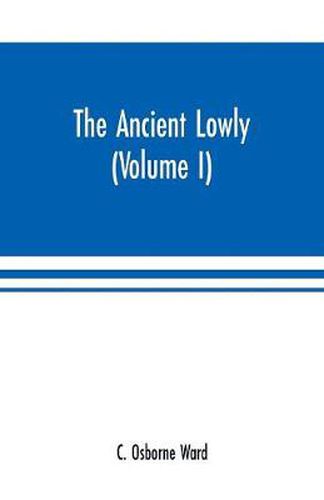 The Ancient Lowly
(Volume I)

C. Osborne Ward